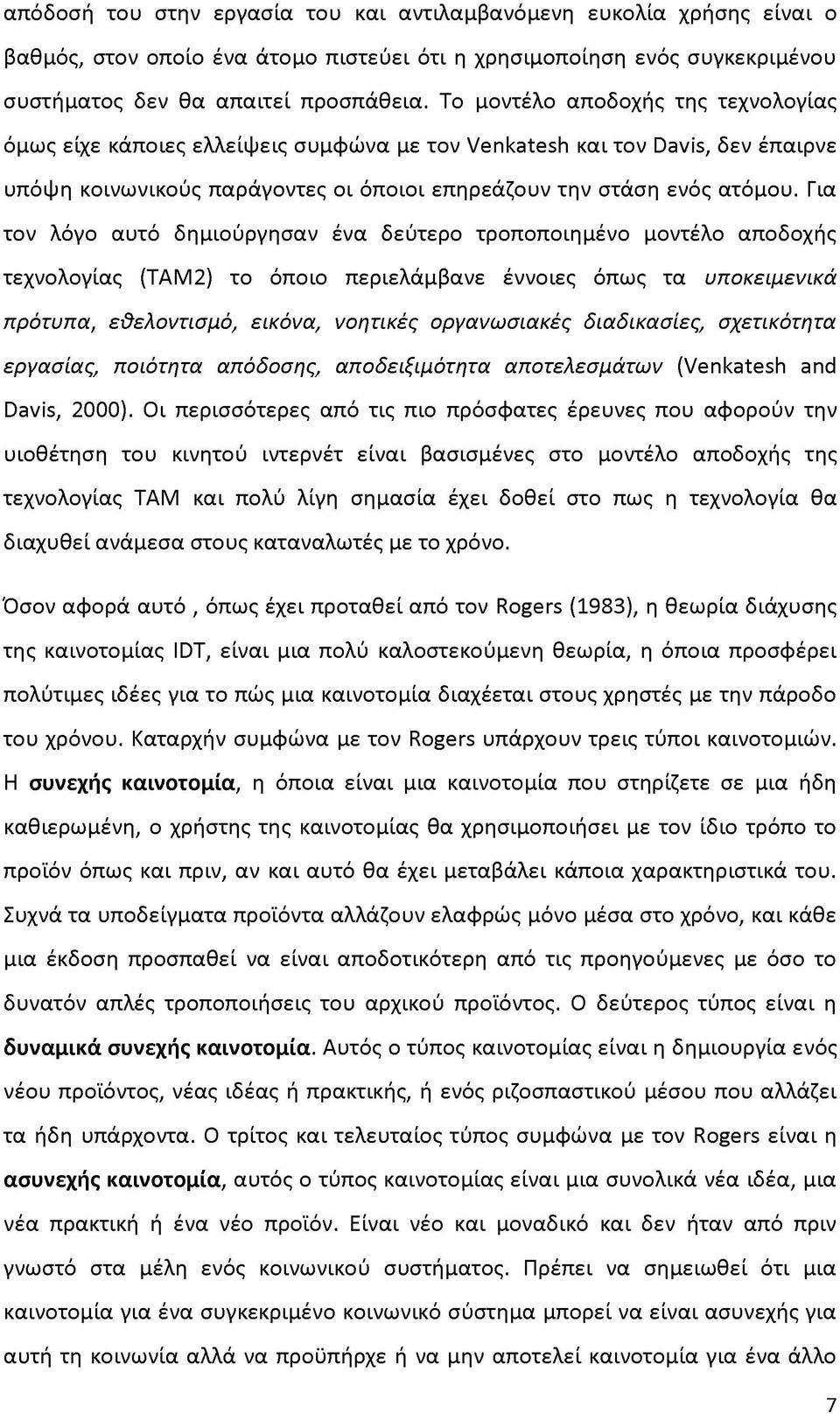 απόδοσή του στην εργασία του και αντιλαμβανόμενη ευκολία χρήσης είναι ο βαθμός, στον οποίο ένα άτομο πιστεύει ότι η χρησιμοποίηση ενός συγκεκριμένου συστήματος δεν θα απαιτεί προσπάθεια. Το μοντέλο αποδοχής της τεχνολογίας όμως είχε κάποιες ελλείψεις συμφώνα με τον Venkatesh και τον Davis, δεν έπαιρνε υπόψη κοινωνικούς παράγοντες οι όποιοι επηρεάζουν την στάση ενός ατόμου. Για τον λόγο αυτό δημιούργησαν ένα δεύτερο τροποποιημένο μοντέλο αποδοχής τεχνολογίας (TAM2) το όποιο περιελάμβανε έννοιες όπως τα υποκειμενικά πρότυπα, εθελοντισμό, εικόνα, νοητικές οργανωσιακές διαδικασίες, σχετικότητα εργασίας, ποιότητα απόδοσης, αποδειξιμότητα αποτελεσμάτων (Venkatesh and Davis, 2000). Οι περισσότερες από τις πιο πρόσφατες έρευνες που αφορούν την υιοθέτηση του κινητού ιντερνέτ είναι βασισμένες στο μοντέλο αποδοχής της τεχνολογίας TAM και πολύ λίγη σημασία έχει δοθεί στο πως η τεχνολογία θα διαχυθεί ανάμεσα στους καταναλωτές με το χρόνο.

Όσον αφορά αυτό , όπως έχει προταθεί από τον Rogers (1983), η θεωρία διάχυσης της καινοτομίας IDT, είναι μια πολύ καλοστεκούμενη θεωρία, η όποια προσφέρει πολύτιμες ιδέες για το πώς μια καινοτομία διαχέεται στους χρηστές με την πάροδο του χρόνου. Καταρχήν συμφώνα με τον Rogers υπάρχουν τρεις τύποι καινοτομιών. Η συνεχής καινοτομία, η όποια είναι μια καινοτομία που στηρίζετε σε μια ήδη καθιερωμένη, ο χρήστης της καινοτομίας θα χρησιμοποιήσει με τον ίδιο τρόπο το προϊόν όπως και πριν, αν και αυτό θα έχει μεταβάλει κάποια χαρακτηριστικά του. Συχνά τα υποδείγματα προϊόντα αλλάζουν ελαφρώς μόνο μέσα στο χρόνο, και κάθε μια έκδοση προσπαθεί να είναι αποδοτικότερη από τις προηγούμενες με όσο το δυνατόν απλές τροποποιήσεις του αρχικού προϊόντος. Ο δεύτερος τύπος είναι η δυναμικά συνεχής καινοτομία. Αυτός ο τύπος καινοτομίας είναι η δημιουργία ενός νέου προϊόντος, νέας ιδέας ή πρακτικής, ή ενός ριζοσπαστικού μέσου που αλλάζει τα ήδη υπάρχοντα. Ο τρίτος και τελευταίος τύπος συμφώνα με τον Rogers είναι η ασυνεχής καινοτομία, αυτός ο τύπος καινοτομίας είναι μια συνολικά νέα ιδέα, μια νέα πρακτική ή ένα νέο προϊόν. Είναι νέο και μοναδικό και δεν ήταν από πριν γνωστό στα μέλη ενός κοινωνικού συστήματος. Πρέπει να σημειωθεί ότι μια καινοτομία για ένα συγκεκριμένο κοινωνικό σύστημα μπορεί να είναι ασυνεχής για αυτή τη κοινωνία αλλά να προϋπήρχε ή να μην αποτελεί καινοτομία για ένα άλλο

7